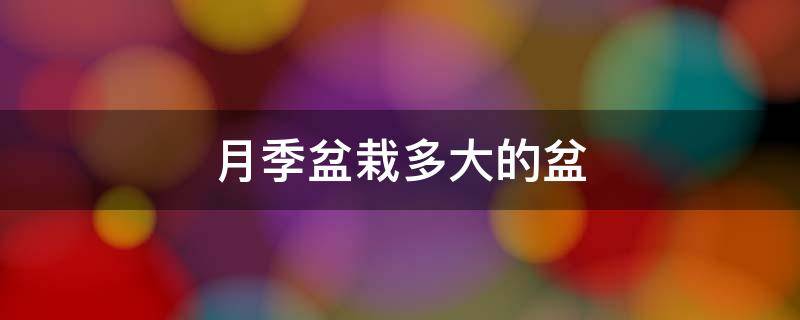 月季盆栽多大的盆